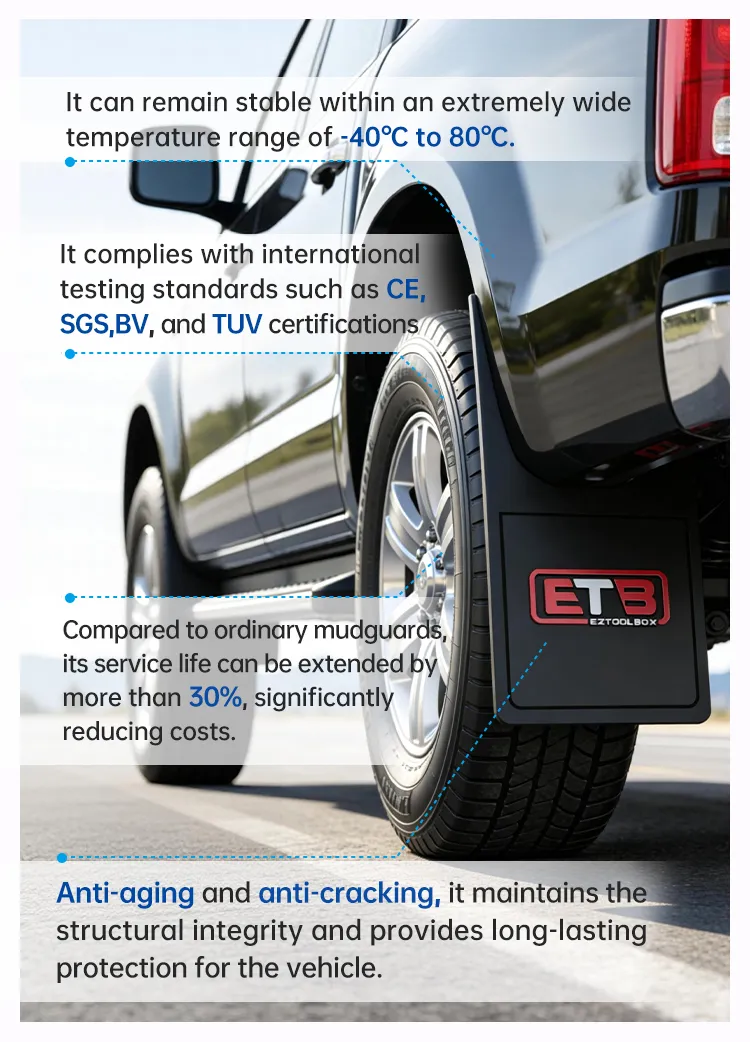 It can remain stable within an extremely wide temperature range of -40°C to 80°C.

It complies with international testing standards such as CE, SGS,BV, and TUV certifications

ETB
EZTOOLBOX

Compared to ordinary mudguards, its service life can be extended by more than 30%, significantly reducing costs.

Anti-aging and anti-cracking, it maintains the structural integrity and provides long-lasting protection for the vehicle.